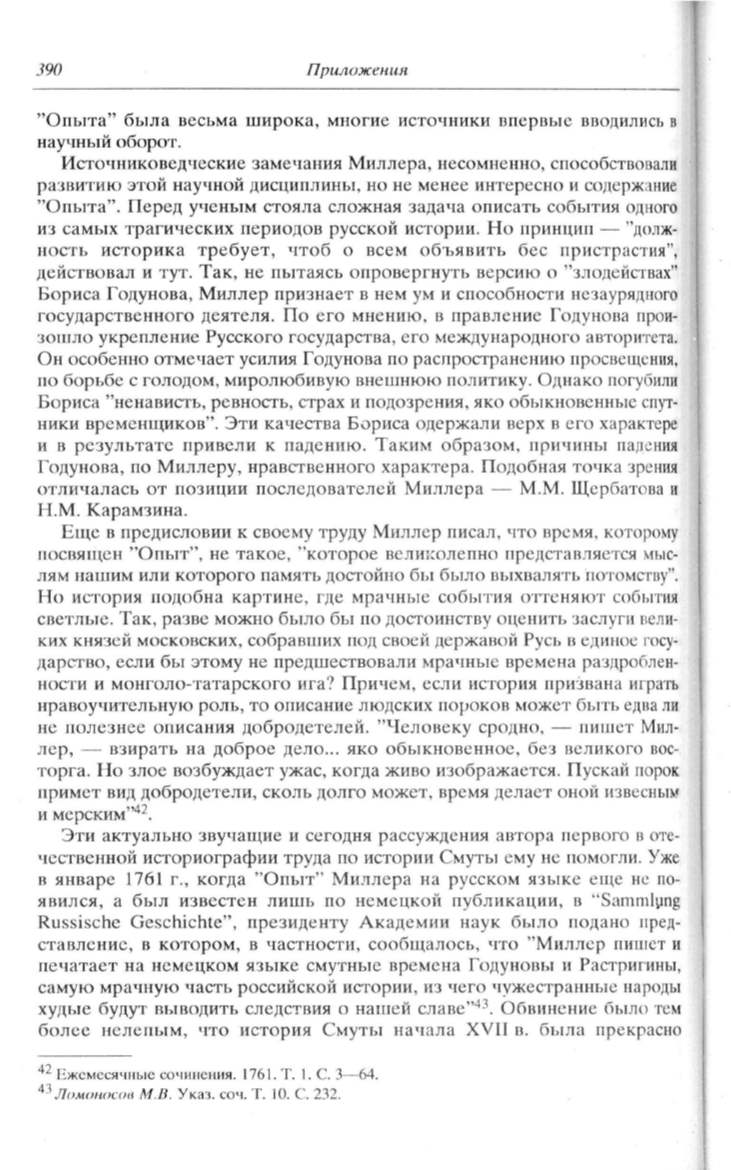 390 Приложения

"Опыта" была весьма широка, многие источники впервые вводились в научный оборот.

Источниковедческие замечания Миллера, несомненно, способствовали развитию этой научной дисциплины, но не менее интересно и содержание "Опыта". Перед ученым стояла сложная задача описать события одного из самых трагических периодов русской истории. Но принцип — "должность историка требует, чтоб о всем объявить бес пристрастия", действовал и тут. Так, не пытаясь опровергнуть версию о "злодействах" Бориса Годунова, Миллер признает в нем ум и способности незаурядного государственного деятеля. По его мнению, в правление Годунова произошло укрепление Русского государства, его международного авторитета. Он особенно отмечает усилия Годунова по распространению просвещения, по борьбе с голодом, миролюбивую внешнюю политику. Однако погубили Бориса "ненависть, ревность, страх и подозрения, яко обыкновенные спутники временщиков". Эти качества Бориса одержали верх в его характере и в результате привели к падению. Таким образом, причины падения Годунова, по Миллеру, нравственного характера. Подобная точка зрения отличалась от позиции последователей Миллера — М.М. Щербатова и Н.М. Карамзина.

Еще в предисловии к своему труду Миллер писал, что время, которому посвящен "Опыт", не такое, "которое великолепно представляется мыслям нашим или которого память достойно бы было выхвалять потомству". Но история подобна картине, где мрачные события оттеняют события светлые. Так, разве можно было бы по достоинству оценить заслуги великих князей московских, собравших под своей державой Русь в единое государство, если бы этому не предшествовали мрачные времена раздробленности и монголо-татарского ига? Причем, если история призвана играть нравоучительную роль, то описание людских пороков может быть едва ли не полезнее описания добродетелей. "Человеку сродно, — пишет Миллер, — взирать на доброе дело... яко обыкновенное, без великого восторга. Но злое возбуждает ужас, когда живо изображается. Пускай порок примет вид добродетели, сколь долго может, время делает оной известным и мерским"$^{42}$.

Эти актуально звучащие и сегодня рассуждения автора первого в отечественной историографии труда по истории Смуты ему не помогли. Уже в январе 1761 г., когда "Опыт" Миллера на русском языке еще не появился, а был известен лишь по немецкой публикации, в "Sammlung Russische Geschichte", президенту Академии наук было подано представление, в котором, в частности, сообщалось, что "Миллер пишет и печатает на немецком языке смутные времена Годуновы и Растригины, самую мрачную часть российской истории, из чего чужестранные народы худые будут выводить следствия о нашей славе"$^{43}$. Обвинение было тем более нелепым, что история Смуты начала XVII в. была прекрасно

$^{42}$ Ежемесячные сочинения. 1761. Т. 1. С. 3—64.
$^{43}$ Ломоносов М.В. Указ. соч. Т. 10. С. 232.